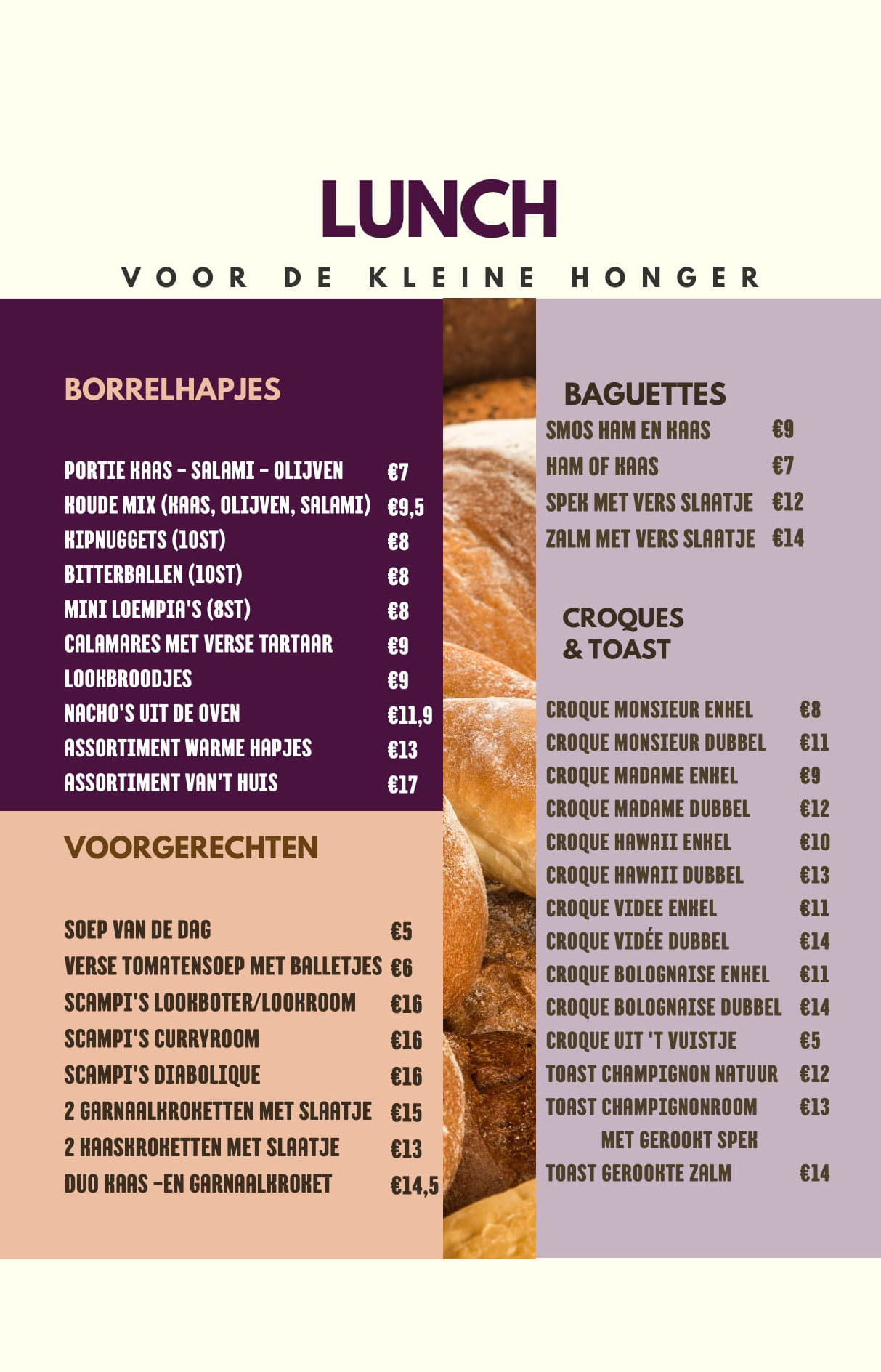 LUNCH

VOOR DE KLEINE HONGER

BORRELHAPJES

PORTIE KAAS - SALAMI - OLIJVEN €7
KOUDE MIX (KAAS, OLIJVEN, SALAMI) €9,5
KIPNUGGETS (10ST) €8
BITTERBALLEN (10ST) €8
MINI LOEMPIA'S (8ST) €8
CALAMARES MET VERSE TARTAAR €9
LOOKBROODJES €9
NACHO'S UIT DE OVEN €11,9
ASSORTIMENT WARME HAPJES €13
ASSORTIMENT VAN'T HUIS €17

VOORGERECHTEN

SOEP VAN DE DAG €5
VERSE TOMATENSOEP MET BALLETJES €6
SCAMPI'S LOOKBOTER/LOOKROOM €16
SCAMPI'S CURRYROOM €16
SCAMPI'S DIABOLIQUE €16
2 GARNAALKROKETTEN MET SLAATJE €15
2 KAASKROKETTEN MET SLAATJE €13
DUO KAAS -EN GARNAALKROKET €14,5

BAGUETTES

SMOS HAM EN KAAS €9
HAM OF KAAS €7
SPEK MET VERS SLAATJE €12
ZALM MET VERS SLAATJE €14

CROQUES
& TOAST

CROQUE MONSIEUR ENKEL €8
CROQUE MONSIEUR DUBBEL €11
CROQUE MADAME ENKEL €9
CROQUE MADAME DUBBEL €12
CROQUE HAWAII ENKEL €10
CROQUE HAWAII DUBBEL €13
CROQUE VIDEE ENKEL €11
CROQUE VIDÉE DUBBEL €14
CROQUE BOLOGNAISE ENKEL €11
CROQUE BOLOGNAISE DUBBEL €14
CROQUE UIT 'T VUISTJE €5
TOAST CHAMPIGNON NATUUR €12
TOAST CHAMPIGNONROOM €13
MET GEROOKT SPEK
TOAST GEROOKTE ZALM €14